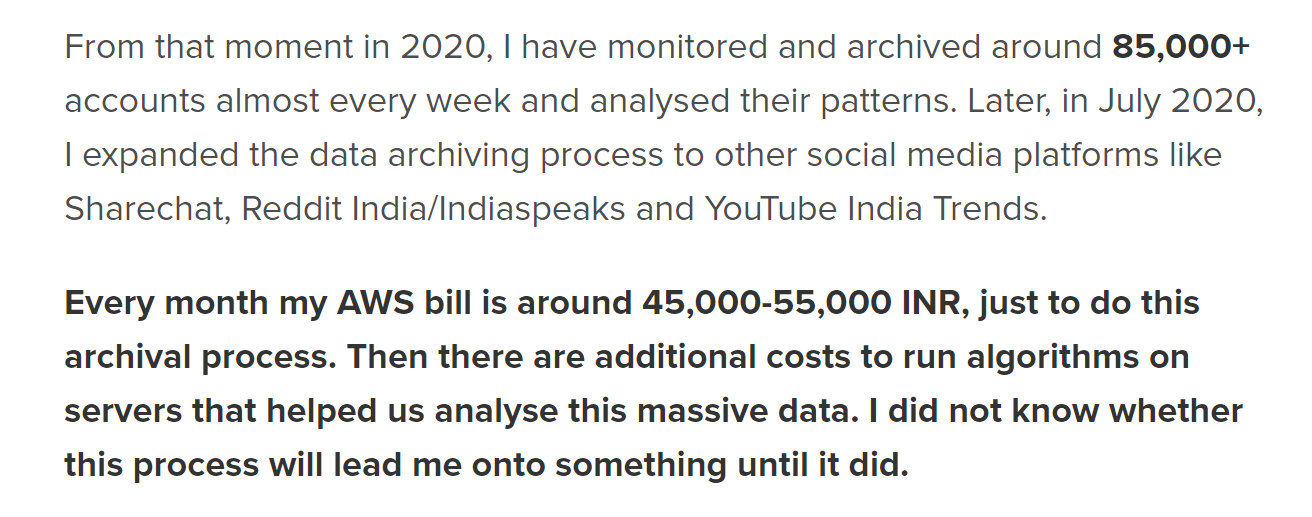 From that moment in 2020, I have monitored and archived around 85,000+ accounts almost every week and analysed their patterns. Later, in July 2020, I expanded the data archiving process to other social media platforms like Sharechat, Reddit India/Indiaspeaks and YouTube India Trends.

Every month my AWS bill is around 45,000-55,000 INR, just to do this archival process. Then there are additional costs to run algorithms on servers that helped us analyse this massive data. I did not know whether this process will lead me onto something until it did.